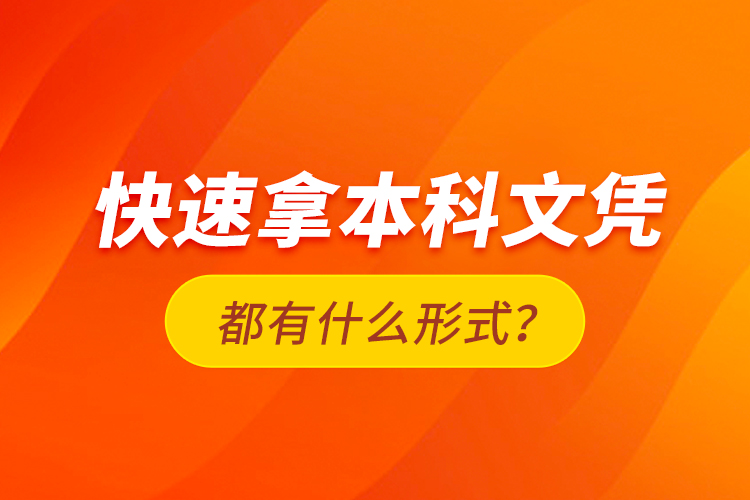 快速拿本科文凭

都有什么形式？